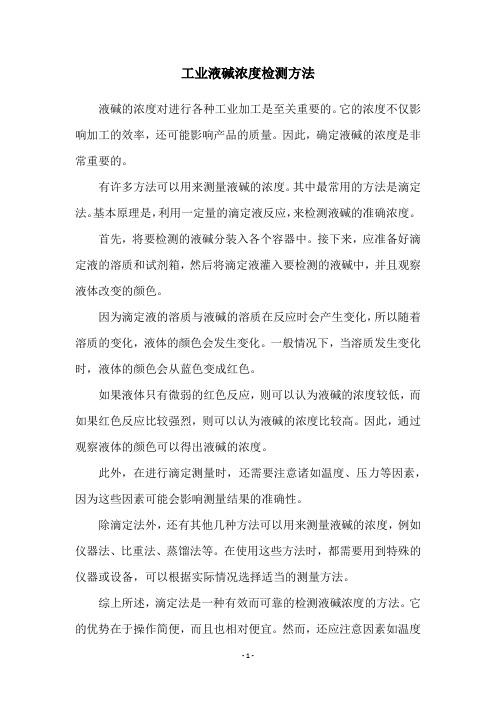 工业液碱浓度检测方法

液碱的浓度对进行各种工业加工是至关重要的。它的浓度不仅影响加工的效率，还可能影响产品的质量。因此，确定液碱的浓度是非常重要的。

有许多方法可以用来测量液碱的浓度。其中最常用的方法是滴定法。基本原理是，利用一定量的滴定液反应，来检测液碱的准确浓度。

首先，将要检测的液碱分装入各个容器中。接下来，应准备好滴定液的溶质和试剂箱，然后将滴定液灌入要检测的液碱中，并且观察液体改变的颜色。

因为滴定液的溶质与液碱的溶质在反应时会产生变化，所以随着溶质的变化，液体的颜色会发生变化。一般情况下，当溶质发生变化时，液体的颜色会从蓝色变成红色。

如果液体只有微弱的红色反应，则可以认为液碱的浓度较低，而如果红色反应比较强烈，则可以认为液碱的浓度比较高。因此，通过观察液体的颜色可以得出液碱的浓度。

此外，在进行滴定测量时，还需要注意诸如温度、压力等因素，因为这些因素可能会影响测量结果的准确性。

除滴定法外，还有其他几种方法可以用来测量液碱的浓度，例如仪器法、比重法、蒸馏法等。在使用这些方法时，都需要用到特殊的仪器或设备，可以根据实际情况选择适当的测量方法。

综上所述，滴定法是一种有效而可靠的检测液碱浓度的方法。它的优势在于操作简便，而且也相对便宜。然而，还应注意因素如温度

- 1 -